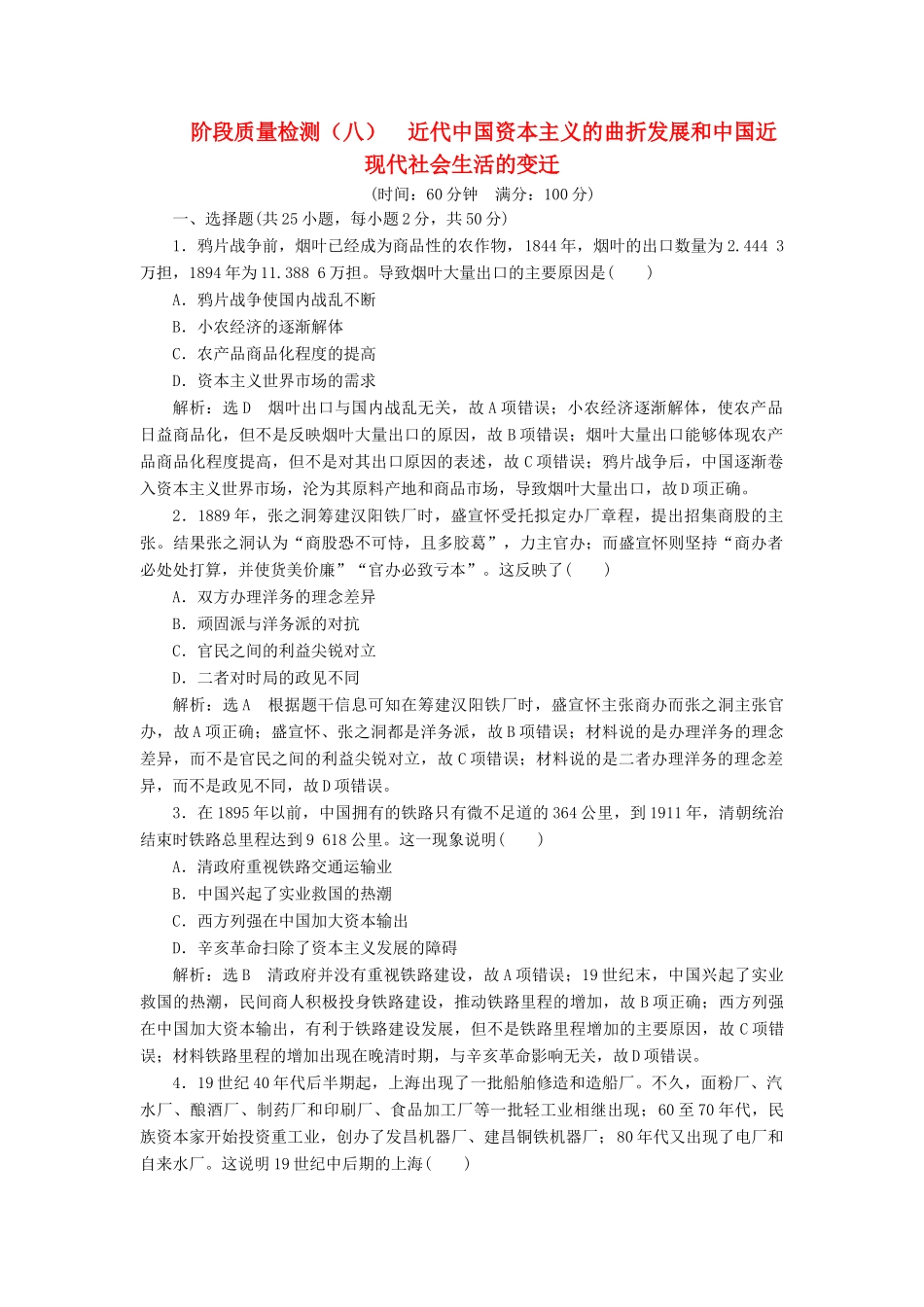 阶段质量检测（八）　近代中国资本主义的曲折发展和中国近现代社会生活的变迁

(时间：60 分钟　满分：100 分)

一、选择题(共 25 小题，每小题 2 分，共 50 分)

1．鸦片战争前，烟叶已经成为商品性的农作物，1844 年，烟叶的出口数量为 2.444 3 万担，1894 年为 11.388 6 万担。导致烟叶大量出口的主要原因是(　　)

A．鸦片战争使国内战乱不断

B．小农经济的逐渐解体

C．农产品商品化程度的提高

D．资本主义世界市场的需求

解析：选 D　烟叶出口与国内战乱无关，故 A 项错误；小农经济逐渐解体，使农产品日益商品化，但不是反映烟叶大量出口的原因，故 B 项错误；烟叶大量出口能够体现农产品商品化程度提高，但不是对其出口原因的表述，故 C 项错误；鸦片战争后，中国逐渐卷入资本主义世界市场，沦为其原料产地和商品市场，导致烟叶大量出口，故 D 项正确。

2．1889 年，张之洞筹建汉阳铁厂时，盛宣怀受托拟定办厂章程，提出招集商股的主张。结果张之洞认为“商股恐不可恃，且多胶葛”，力主官办；而盛宣怀则坚持“商办者必处处打算，并使货美价廉”“官办必致亏本”。这反映了(　　)

A．双方办理洋务的理念差异

B．顽固派与洋务派的对抗

C．官民之间的利益尖锐对立

D．二者对时局的政见不同

解析：选 A　根据题干信息可知在筹建汉阳铁厂时，盛宣怀主张商办而张之洞主张官办，故 A 项正确；盛宣怀、张之洞都是洋务派，故 B 项错误；材料说的是办理洋务的理念差异，而不是官民之间的利益尖锐对立，故 C 项错误；材料说的是二者办理洋务的理念差异，而不是政见不同，故 D 项错误。

3．在 1895 年以前，中国拥有的铁路只有微不足道的 364 公里，到 1911 年，清朝统治结束时铁路总里程达到 9 618 公里。这一现象说明(　　)

A．清政府重视铁路交通运输业

B．中国兴起了实业救国的热潮

C．西方列强在中国加大资本输出

D．辛亥革命扫除了资本主义发展的障碍

解析：选 B　清政府并没有重视铁路建设，故 A 项错误；19 世纪末，中国兴起了实业救国的热潮，民间商人积极投身铁路建设，推动铁路里程的增加，故 B 项正确；西方列强在中国加大资本输出，有利于铁路建设发展，但不是铁路里程增加的主要原因，故 C 项错误；材料铁路里程的增加出现在晚清时期，与辛亥革命影响无关，故 D 项错误。

4．19 世纪 40 年代后半期起，上海出现了一批船舶修造和造船厂。不久，面粉厂、汽水厂、酿酒厂、制药厂和印刷厂、食品加工厂等一批轻工业相继出现；60 至 70 年代，民族资本家开始投资重工业，创办了发昌机器厂、建昌铜铁机器厂；80 年代又出现了电厂和自来水厂。这说明 19 世纪中后期的上海(　　)